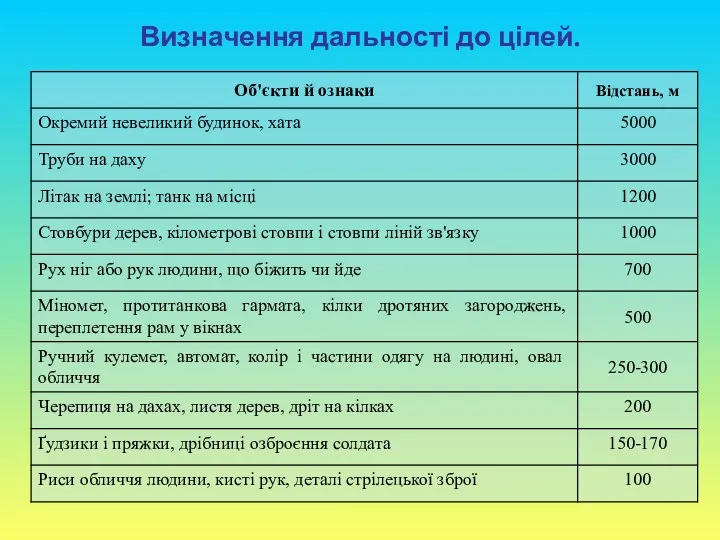 Визначення дальності до цілей.

| Об'єкти й ознаки | Відстань, м |
|---|---|
| Окремий невеликий будинок, хата | 5000 |
| Труби на даху | 3000 |
| Літак на землі; танк на місці | 1200 |
| Стовбури дерев, кілометрові стовпи і стовпи ліній зв'язку | 1000 |
| Рух ніг або рук людини, що біжить чи йде | 700 |
| Міномет, протитанкова гармата, кілки дротяних загороджень, переплетення рам у вікнах | 500 |
| Ручний кулемет, автомат, колір і частини одягу на людині, овал обличчя | 250-300 |
| Черепиця на дахах, листя дерев, дріт на кілках | 200 |
| Ґудзики і пряжки, дрібниці озброєння солдата | 150-170 |
| Риси обличчя людини, кисті рук, деталі стрілецької зброї | 100 |